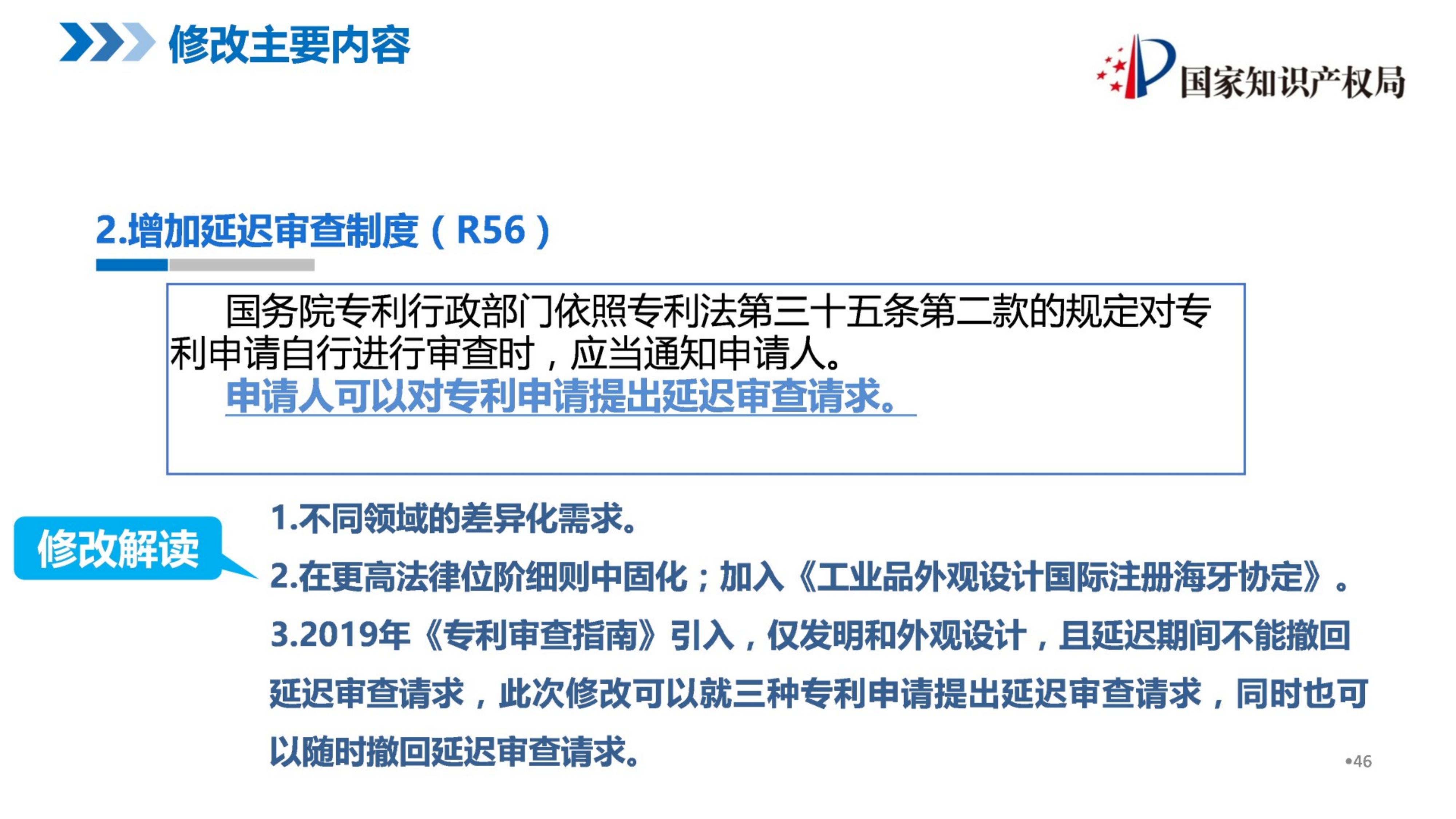 修改主要内容

国家知识产权局

2.增加延迟审查制度（R56）

国务院专利行政部门依照专利法第三十五条第二款的规定对专利申请自行进行审查时，应当通知申请人。

申请人可以对专利申请提出延迟审查请求。

修改解读

1.不同领域的差异化需求。

2.在更高法律位阶细则中固化；加入《工业品外观设计国际注册海牙协定》。

3.2019年《专利审查指南》引入，仅发明和外观设计，且延迟期间不能撤回延迟审查请求，此次修改可以就三种专利申请提出延迟审查请求，同时也可以随时撤回延迟审查请求。

•46